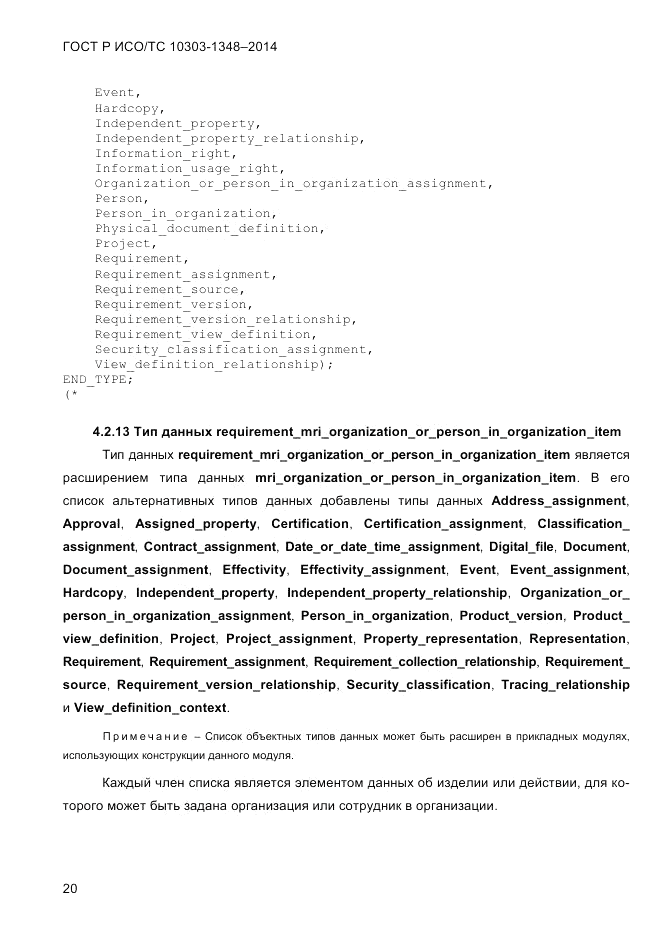 ГОСТ Р ИСО/ТС 10303-1348–2014

Event,
Hardcopy,
Independent_property,
Independent_property_relationship,
Information_right,
Information_usage_right,
Organization_or_person_in_organization_assignment,
Person,
Person_in_organization,
Physical_document_definition,
Project,
Requirement,
Requirement_assignment,
Requirement_source,
Requirement_version,
Requirement_version_relationship,
Requirement_view_definition,
Security_classification_assignment,
View_definition_relationship);
END_TYPE;
(*

4.2.13 Тип данных requirement_mri_organization_or_person_in_organization_item

Тип данных requirement_mri_organization_or_person_in_organization_item является расширением типа данных mri_organization_or_person_in_organization_item. В его список альтернативных типов данных добавлены типы данных Address_assignment, Approval, Assigned_property, Certification, Certification_assignment, Classification_assignment, Contract_assignment, Date_or_date_time_assignment, Digital_file, Document, Document_assignment, Effectivity, Effectivity_assignment, Event, Event_assignment, Hardcopy, Independent_property, Independent_property_relationship, Organization_or_person_in_organization_assignment, Person_in_organization, Product_version, Product_view_definition, Project, Project_assignment, Property_representation, Representation, Requirement, Requirement_assignment, Requirement_collection_relationship, Requirement_source, Requirement_version_relationship, Security_classification, Tracing_relationship и View_definition_context.

Примечание – Список объектных типов данных может быть расширен в прикладных модулях, использующих конструкции данного модуля.

Каждый член списка является элементом данных об изделии или действии, для которого может быть задана организация или сотрудник в организации.

20